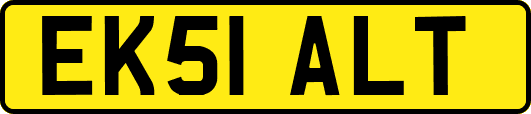 EK51 ALT